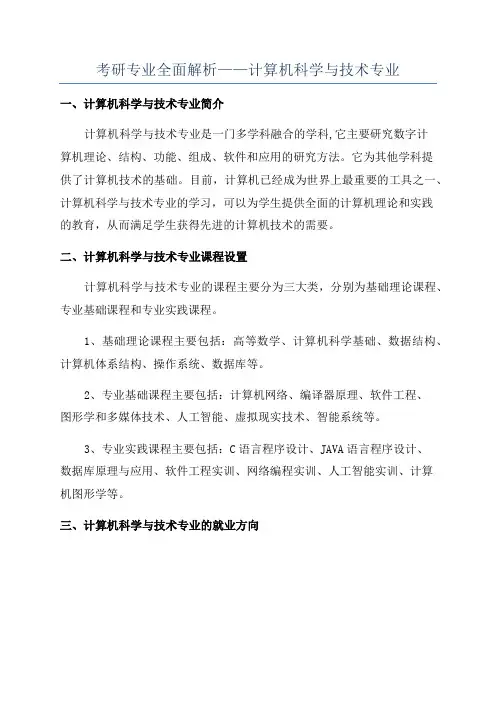 考研专业全面解析——计算机科学与技术专业

一、计算机科学与技术专业简介

计算机科学与技术专业是一门多学科融合的学科,它主要研究数字计算机理论、结构、功能、组成、软件和应用的研究方法。它为其他学科提供了计算机技术的基础。目前，计算机已经成为世界上最重要的工具之一、计算机科学与技术专业的学习，可以为学生提供全面的计算机理论和实践的教育，从而满足学生获得先进的计算机技术的需要。

二、计算机科学与技术专业课程设置

计算机科学与技术专业的课程主要分为三大类，分别为基础理论课程、专业基础课程和专业实践课程。

1、基础理论课程主要包括：高等数学、计算机科学基础、数据结构、计算机体系结构、操作系统、数据库等。

2、专业基础课程主要包括：计算机网络、编译器原理、软件工程、图形学和多媒体技术、人工智能、虚拟现实技术、智能系统等。

3、专业实践课程主要包括：C语言程序设计、JAVA语言程序设计、数据库原理与应用、软件工程实训、网络编程实训、人工智能实训、计算机图形学等。

三、计算机科学与技术专业的就业方向